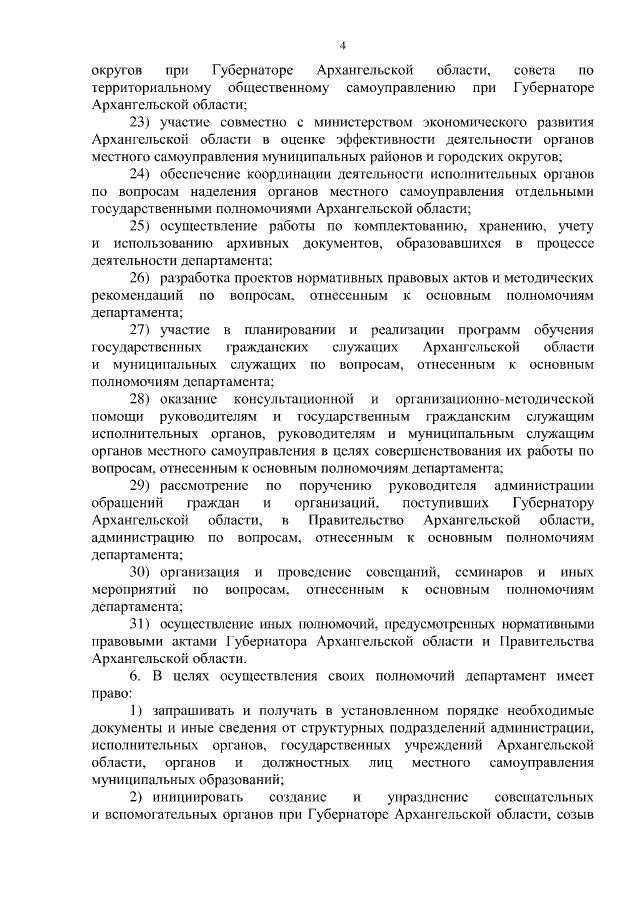 4

округов при Губернаторе Архангельской области, совета по территориальному общественному самоуправлению при Губернаторе Архангельской области;

23) участие совместно с министерством экономического развития Архангельской области в оценке эффективности деятельности органов местного самоуправления муниципальных районов и городских округов;

24) обеспечение координации деятельности исполнительных органов по вопросам наделения органов местного самоуправления отдельными государственными полномочиями Архангельской области;

25) осуществление работы по комплектованию, хранению, учету и использованию архивных документов, образовавшихся в процессе деятельности департамента;

26) разработка проектов нормативных правовых актов и методических рекомендаций по вопросам, отнесенным к основным полномочиям департамента;

27) участие в планировании и реализации программ обучения государственных гражданских служащих Архангельской области и муниципальных служащих по вопросам, отнесенным к основным полномочиям департамента;

28) оказание консультационной и организационно-методической помощи руководителям и государственным гражданским служащим исполнительных органов, руководителям и муниципальным служащим органов местного самоуправления в целях совершенствования их работы по вопросам, отнесенным к основным полномочиям департамента;

29) рассмотрение по поручению руководителя администрации обращений граждан и организаций, поступивших Губернатору Архангельской области, в Правительство Архангельской области, администрацию по вопросам, отнесенным к основным полномочиям департамента;

30) организация и проведение совещаний, семинаров и иных мероприятий по вопросам, отнесенным к основным полномочиям департамента;

31) осуществление иных полномочий, предусмотренных нормативными правовыми актами Губернатора Архангельской области и Правительства Архангельской области.

6. В целях осуществления своих полномочий департамент имеет право:

1) запрашивать и получать в установленном порядке необходимые документы и иные сведения от структурных подразделений администрации, исполнительных органов, государственных учреждений Архангельской области, органов и должностных лиц местного самоуправления муниципальных образований;

2) инициировать создание и упразднение совещательных и вспомогательных органов при Губернаторе Архангельской области, созыв